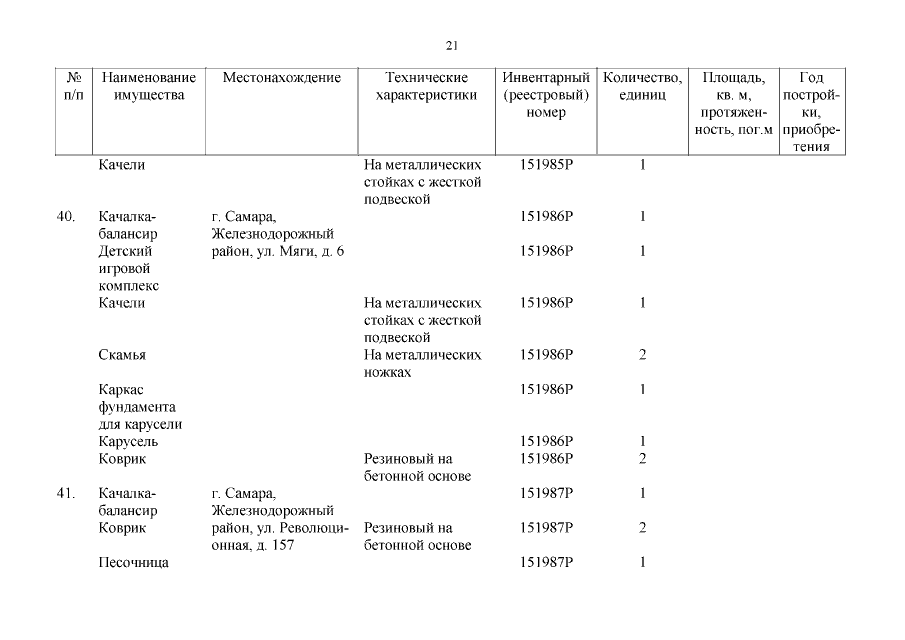 21

| № п/п | Наименование имущества | Местонахождение | Технические характеристики | Инвентарный (реестровый) номер | Количество, единиц | Площадь, кв. м, протяженность, пог.м | Год постройки, приобретения |
|---|---|---|---|---|---|---|---|
| | Качели | | На металлических стойках с жесткой подвеской | 151985Р | 1 | | |
| 40. | Качалка-балансир | г. Самара, Железнодорожный район, ул. Мяги, д. 6 | | 151986Р | 1 | | |
| | Детский игровой комплекс | | | 151986Р | 1 | | |
| | Качели | | На металлических стойках с жесткой подвеской | 151986Р | 1 | | |
| | Скамья | | На металлических ножках | 151986Р | 2 | | |
| | Каркас фундамента для карусели | | | 151986Р | 1 | | |
| | Карусель | | | 151986Р | 1 | | |
| | Коврик | | Резиновый на бетонной основе | 151986Р | 2 | | |
| 41. | Качалка-балансир | г. Самара, Железнодорожный район, ул. Революционная, д. 157 | | 151987Р | 1 | | |
| | Коврик | | Резиновый на бетонной основе | 151987Р | 2 | | |
| | Песочница | | | 151987Р | 1 | | |